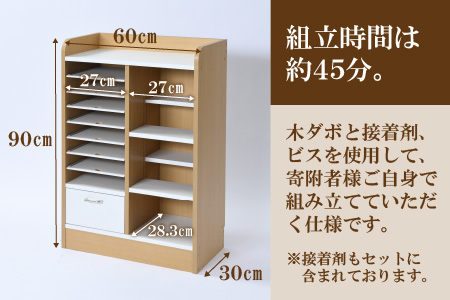 60cm

27cm

27cm

90cm

28.3cm

30cm

組立時間は約45分。

木ダボと接着剤、ビスを使用して、寄附者様ご自身で組み立てていただく仕様です。

※接着剤もセットに含まれております。